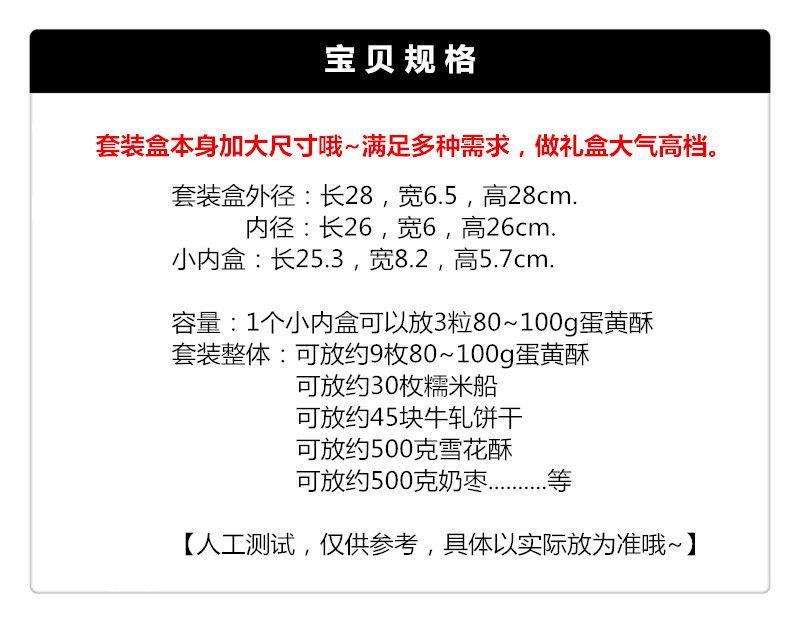 宝贝规格

套装盒本身加大尺寸哦~满足多种需求，做礼盒大气高档。

套装盒外径：长28，宽6.5，高28cm.
内径：长26，宽6，高26cm.
小内盒：长25.3，宽8.2，高5.7cm.

容量：1个小内盒可以放3粒80~100g蛋黄酥
套装整体：可放约9枚80~100g蛋黄酥
可放约30枚糯米船
可放约45块牛轧饼干
可放约500克雪花酥
可放约500克奶枣..........等

【人工测试，仅供参考，具体以实际放为准哦~】